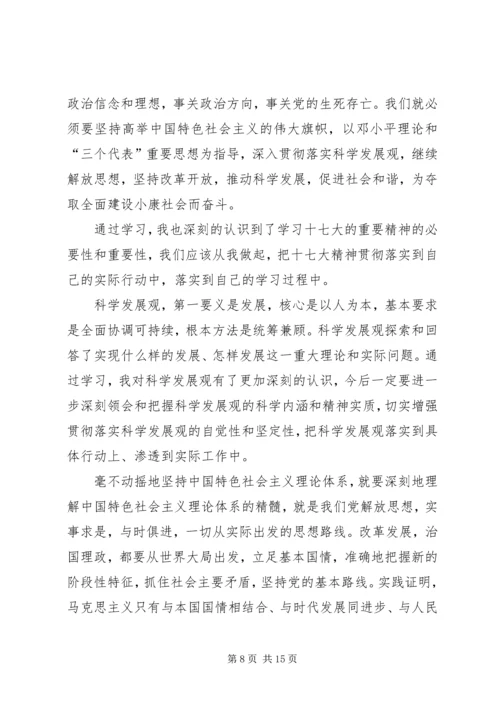 政治信念和理想，事关政治方向，事关党的生死存亡。我们就必须要坚持高举中国特色社会主义的伟大旗帜，以邓小平理论和“三个代表”重要思想为指导，深入贯彻落实科学发展观，继续解放思想，坚持改革开放，推动科学发展，促进社会和谐，为夺取全面建设小康社会而奋斗。

通过学习，我也深刻的认识到了学习十七大的重要精神的必要性和重要性，我们应该从我做起，把十七大精神贯彻落实到自己的实际行动中，落实到自己的学习过程中。

科学发展观，第一要义是发展，核心是以人为本，基本要求是全面协调可持续，根本方法是统筹兼顾。科学发展观探索和回答了实现什么样的发展、怎样发展这一重大理论和实际问题。通过学习，我对科学发展观有了更加深刻的认识，今后一定要进一步深刻领会和把握科学发展观的科学内涵和精神实质，切实增强贯彻落实科学发展观的自觉性和坚定性，把科学发展观落实到具体行动上、渗透到实际工作中。

毫不动摇地坚持中国特色社会主义理论体系，就要深刻地理解中国特色社会主义理论体系的精髓，就是我们党解放思想，实事求是，与时俱进，一切从实际出发的思想路线。改革发展，治国理政，都要从世界大局出发，立足基本国情，准确地把握新的阶段性特征，抓住社会主要矛盾，坚持党的基本路线。实践证明，马克思主义只有与本国国情相结合、与时代发展同进步、与人民

第 8 页 共 15 页